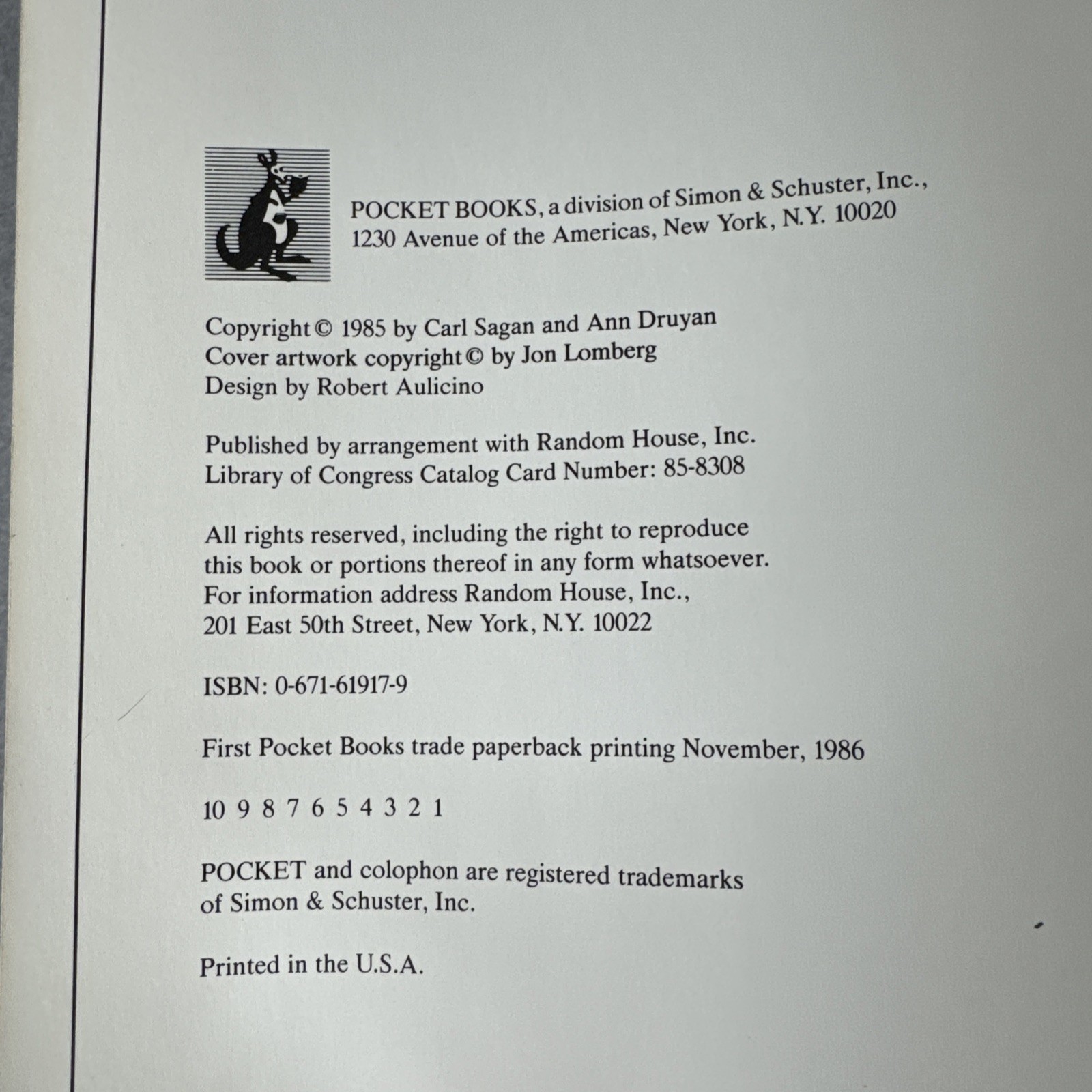 POCKET BOOKS, a division of Simon & Schuster, Inc.,
1230 Avenue of the Americas, New York, N.Y. 10020

Copyright © 1985 by Carl Sagan and Ann Druyan
Cover artwork copyright © by Jon Lomberg
Design by Robert Aulicino

Published by arrangement with Random House, Inc.
Library of Congress Catalog Card Number: 85-8308

All rights reserved, including the right to reproduce this book or portions thereof in any form whatsoever. For information address Random House, Inc., 201 East 50th Street, New York, N.Y. 10022

ISBN: 0-671-61917-9

First Pocket Books trade paperback printing November, 1986

10 9 8 7 6 5 4 3 2 1

POCKET and colophon are registered trademarks of Simon & Schuster, Inc.

Printed in the U.S.A.